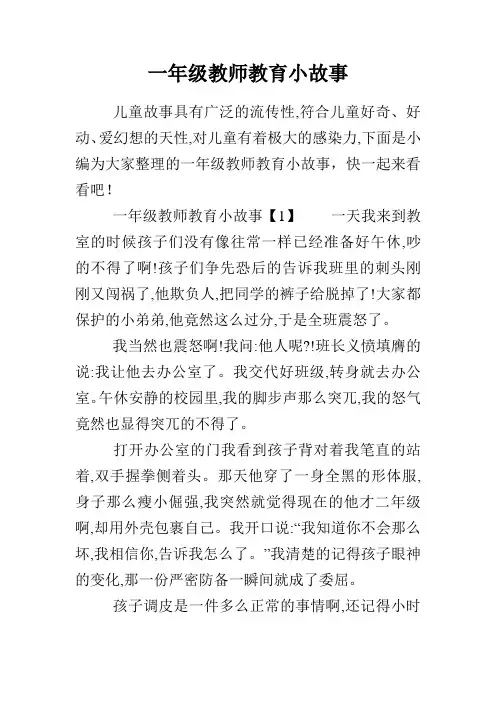 一年级教师教育小故事

儿童故事具有广泛的流传性,符合儿童好奇、好动、爱幻想的天性,对儿童有着极大的感染力,下面是小编为大家整理的一年级教师教育小故事，快一起来看看吧！

一年级教师教育小故事【1】　　一天我来到教室的时候孩子们没有像往常一样已经准备好午休,吵的不得了啊!孩子们争先恐后的告诉我班里的刺头刚刚又闯祸了,他欺负人,把同学的裤子给脱掉了!大家都保护的小弟弟,他竟然这么过分,于是全班震怒了。

我当然也震怒啊!我问:他人呢?!班长义愤填膺的说:我让他去办公室了。我交代好班级,转身就去办公室。午休安静的校园里,我的脚步声那么突兀,我的怒气竟然也显得突兀的不得了。

打开办公室的门我看到孩子背对着我笔直的站着,双手握拳侧着头。那天他穿了一身全黑的形体服,身子那么瘦小倔强,我突然就觉得现在的他才二年级啊,却用外壳包裹自己。我开口说:“我知道你不会那么坏,我相信你,告诉我怎么了。”我清楚的记得孩子眼神的变化,那一份严密防备一瞬间就成了委屈。

孩子调皮是一件多么正常的事情啊,还记得小时